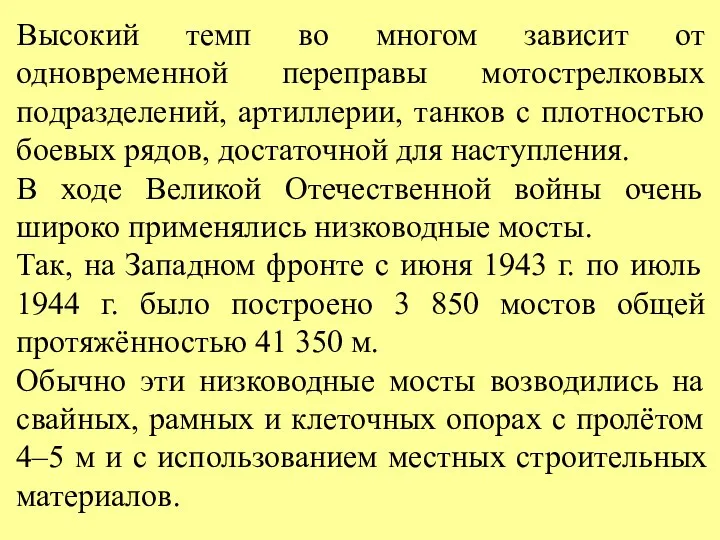 Высокий темп во многом зависит от одновременной переправы мотострелковых подразделений, артиллерии, танков с плотностью боевых рядов, достаточной для наступления.

В ходе Великой Отечественной войны очень широко применялись низководные мосты.

Так, на Западном фронте с июня 1943 г. по июль 1944 г. было построено 3 850 мостов общей протяжённостью 41 350 м.

Обычно эти низководные мосты возводились на свайных, рамных и клеточных опорах с пролётом 4–5 м и с использованием местных строительных материалов.